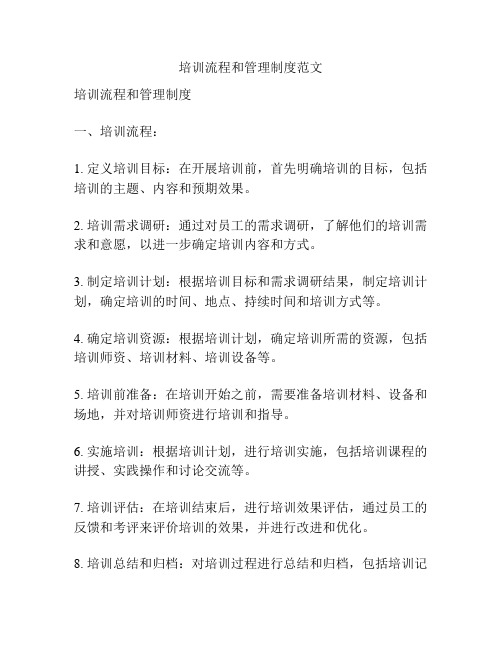 培训流程和管理制度范文

培训流程和管理制度

一、培训流程：

1. 定义培训目标：在开展培训前，首先明确培训的目标，包括培训的主题、内容和预期效果。

2. 培训需求调研：通过对员工的需求调研，了解他们的培训需求和意愿，以进一步确定培训内容和方式。

3. 制定培训计划：根据培训目标和需求调研结果，制定培训计划，确定培训的时间、地点、持续时间和培训方式等。

4. 确定培训资源：根据培训计划，确定培训所需的资源，包括培训师资、培训材料、培训设备等。

5. 培训前准备：在培训开始之前，需要准备培训材料、设备和场地，并对培训师资进行培训和指导。

6. 实施培训：根据培训计划，进行培训实施，包括培训课程的讲授、实践操作和讨论交流等。

7. 培训评估：在培训结束后，进行培训效果评估，通过员工的反馈和考评来评价培训的效果，并进行改进和优化。

8. 培训总结和归档：对培训过程进行总结和归档，包括培训记